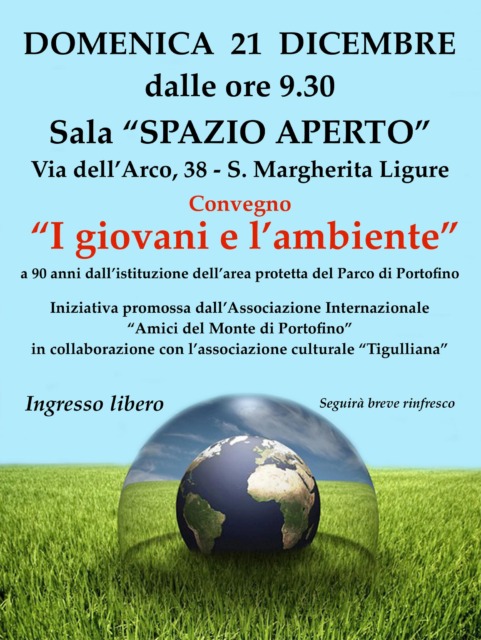 DOMENICA 21 DICEMBRE
dalle ore 9.30
Sala “SPAZIO APERTO”
Via dell’Arco, 38 - S. Margherita Ligure

Convegno
“I giovani e l’ambiente”
a 90 anni dall’istituzione dell’area protetta del Parco di Portofino

Iniziativa promossa dall’Associazione Internazionale
“Amici del Monte di Portofino”
in collaborazione con l’associazione culturale “Tigulliana”

Ingresso libero

Seguirà breve rinfresco